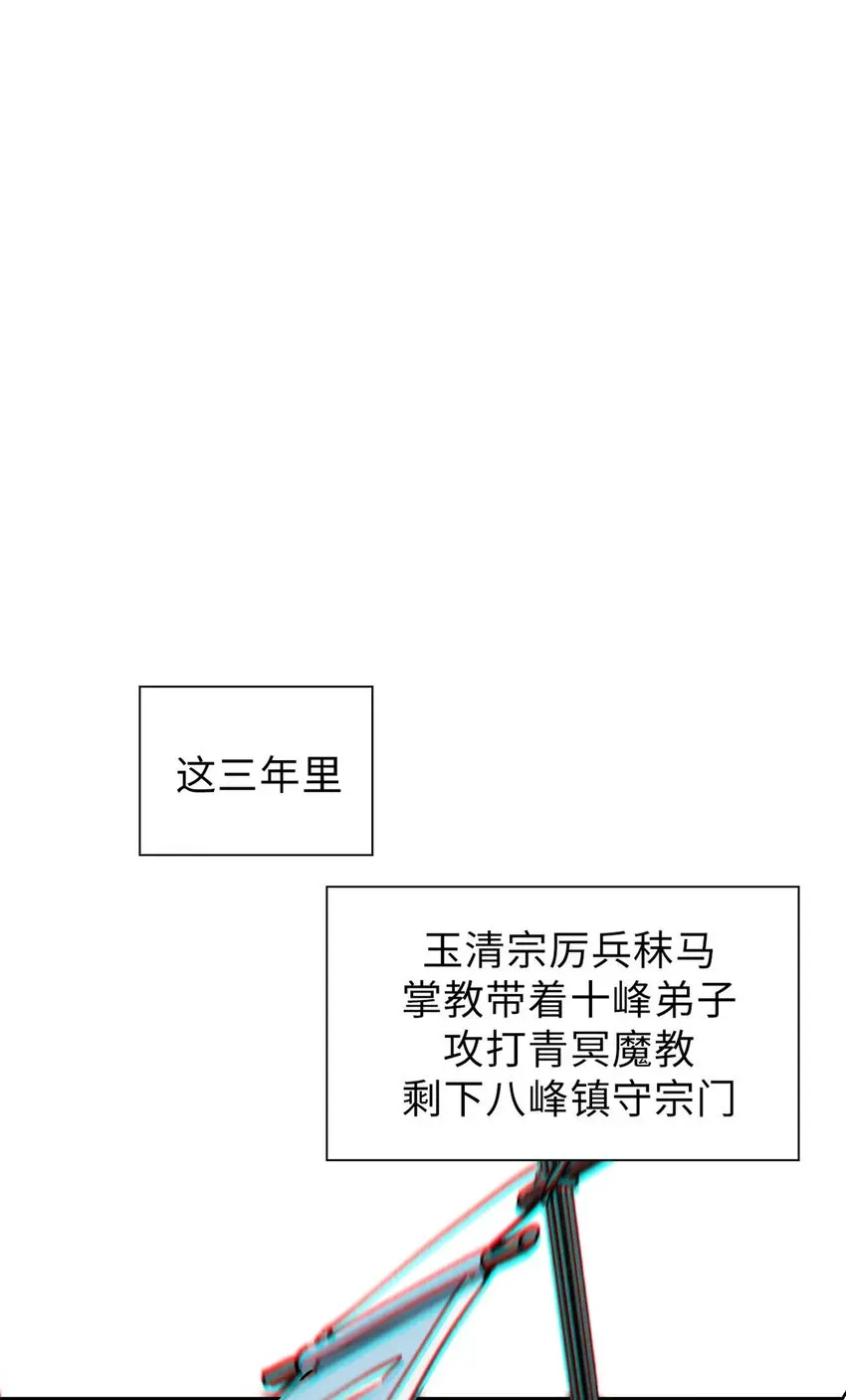 这三年里

玉清宗厉兵秣马
掌教带着十峰弟子
攻打青冥魔教
剩下八峰镇守宗门